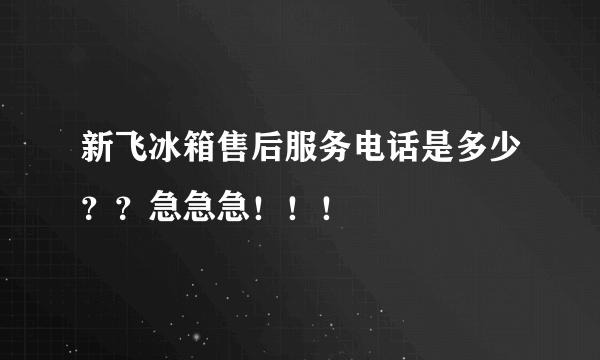 新飞冰箱售后服务电话是多少？？急急急！！！